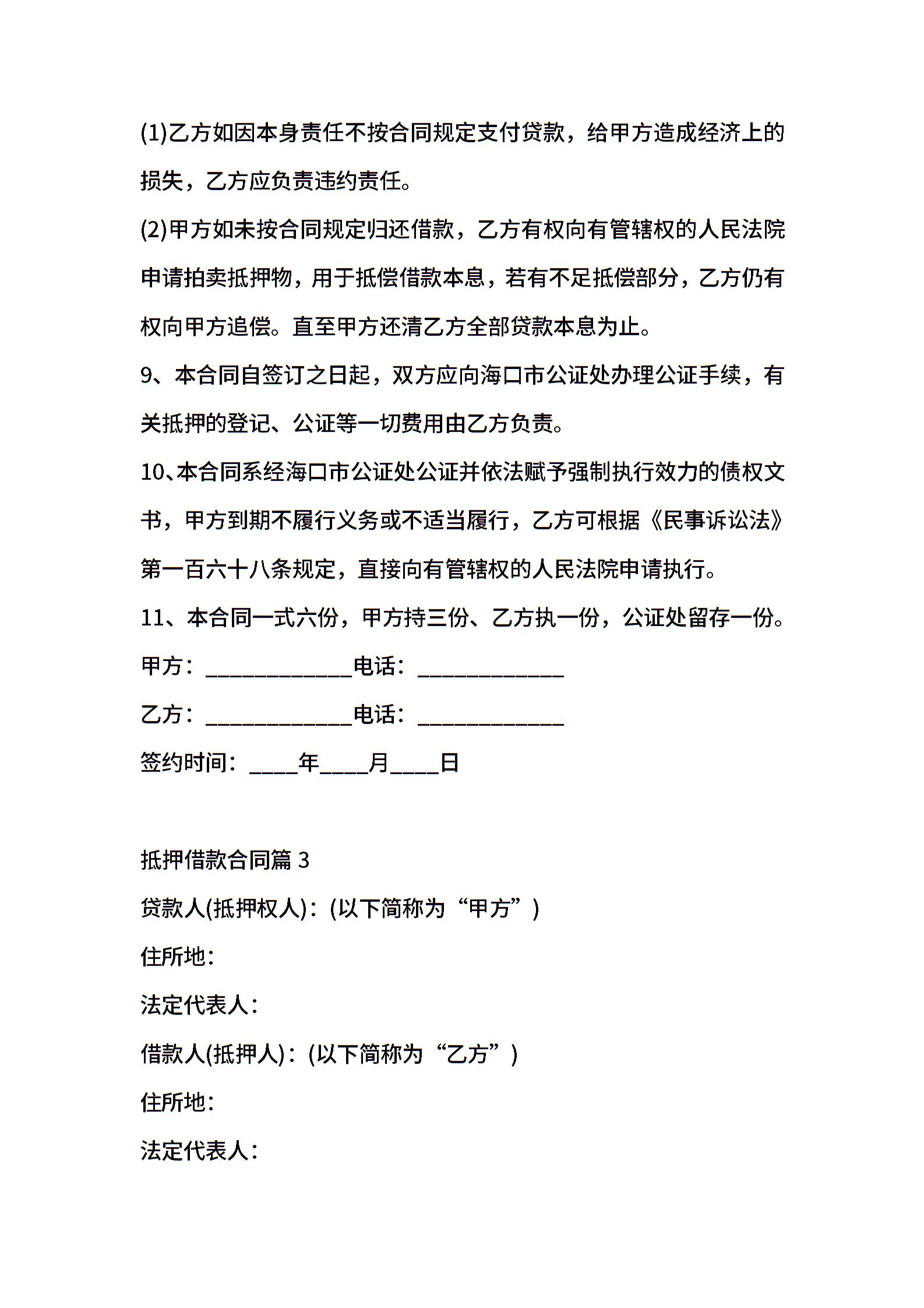 (1)乙方如因本身责任不按合同规定支付贷款，给甲方造成经济上的损失，乙方应负责违约责任。

(2)甲方如未按合同规定归还借款，乙方有权向有管辖权的人民法院申请拍卖抵押物，用于抵偿借款本息，若有不足抵偿部分，乙方仍有权向甲方追偿。直至甲方还清乙方全部贷款本息为止。

9、本合同自签订之日起，双方应向海口市公证处办理公证手续，有关抵押的登记、公证等一切费用由乙方负责。

10、本合同系经海口市公证处公证并依法赋予强制执行效力的债权文书，甲方到期不履行义务或不适当履行，乙方可根据《民事诉讼法》第一百六十八条规定，直接向有管辖权的人民法院申请执行。

11、本合同一式六份，甲方持三份、乙方执一份，公证处留存一份。

甲方：____________电话：____________

乙方：____________电话：____________

签约时间：____年____月____日

抵押借款合同篇 3

贷款人(抵押权人)：(以下简称为“甲方”)

住所地：

法定代表人：

借款人(抵押人)：(以下简称为“乙方”)

住所地：

法定代表人：